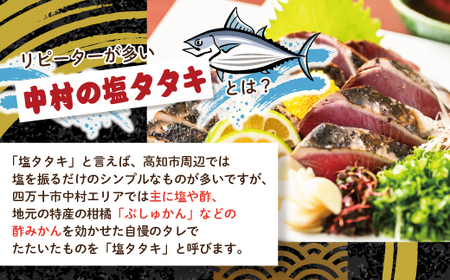 リピーターが多い

中村の塩タタキ

とは？

「塩タタキ」と言えば、高知市周辺では塩を振るだけのシンプルなものが多いですが、四万十市中村エリアでは主に塩や酢、地元の特産の柑橘「ぶしゅかん」などの酢みかんを効かせた自慢のタレでたたいたものを「塩タタキ」と呼びます。